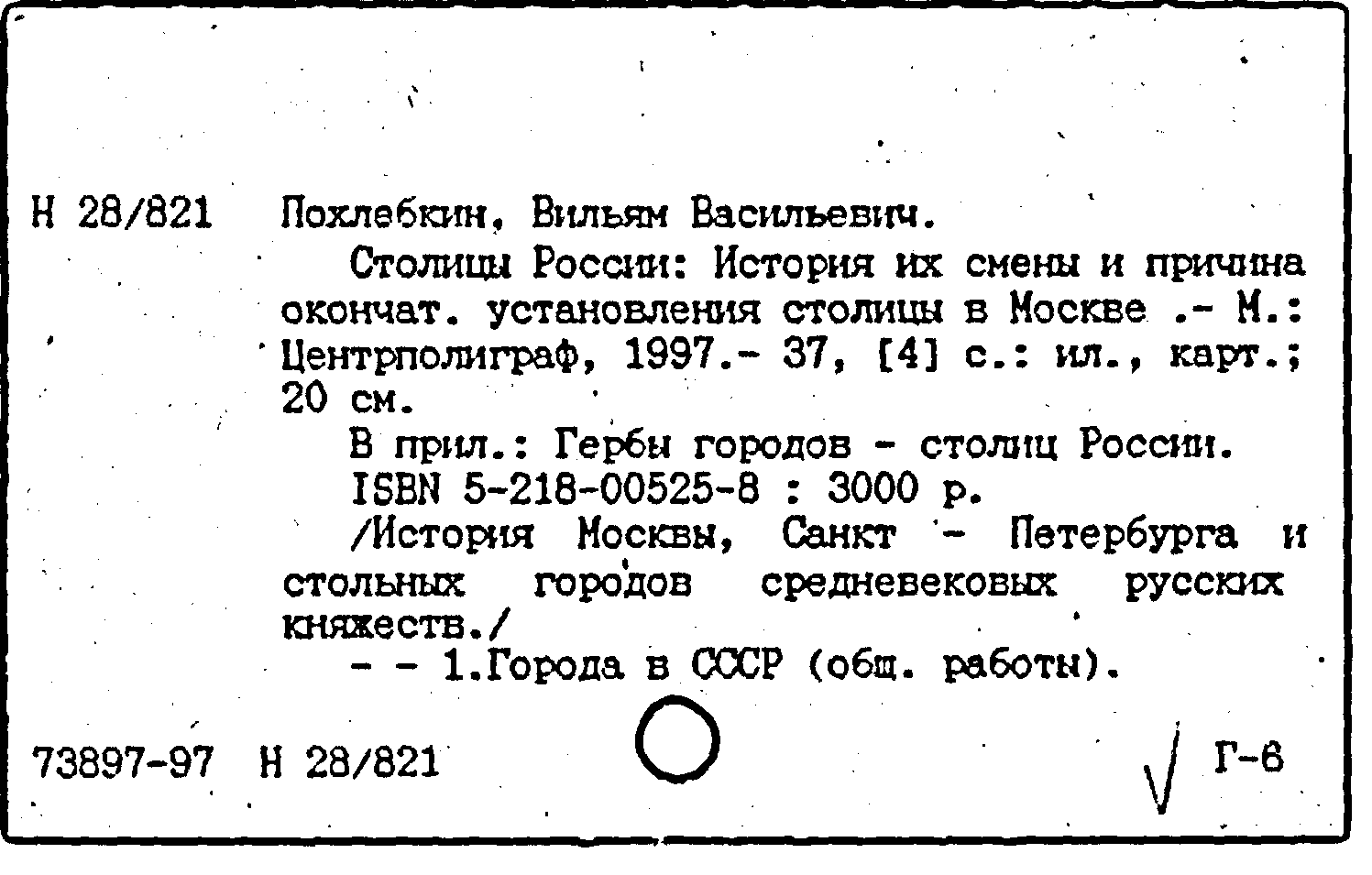 Н 28/821 Похлебкин, Вильям Васильевич.

Столицы России: История их смены и причина окончат. установления столицы в Москве .- М.: Центрполиграф, 1997.- 37, [4] с.: ил., карт.; 20 см.

В прил.: Гербы городов - столиц России.

ISBN 5-218-00525-8 : 3000 р.

/История Москвы, Санкт - Петербурга и стольных городов средневековых русских княжеств./

- - 1.Города в СССР (общ. работы).

73897-97 Н 28/821 Г-6